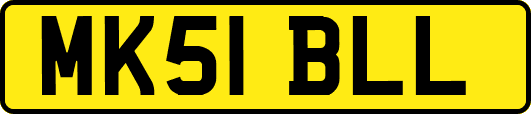 MK51 BLL